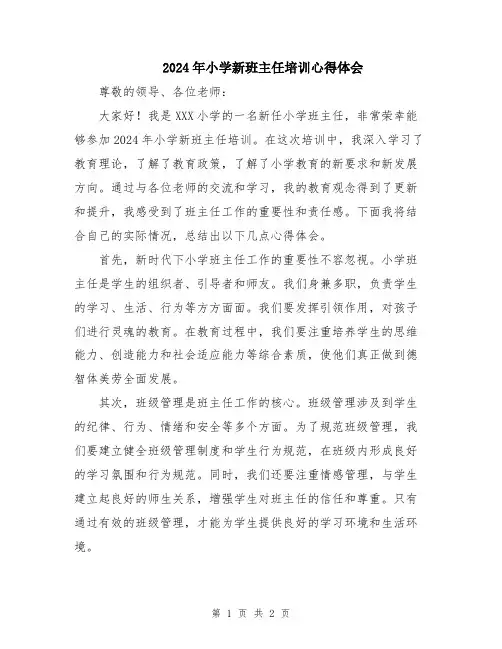 2024年小学新班主任培训心得体会

尊敬的领导、各位老师：

大家好！我是XXX小学的一名新任小学班主任，非常荣幸能够参加2024年小学新班主任培训。在这次培训中，我深入学习了教育理论，了解了教育政策，了解了小学教育的新要求和新发展方向。通过与各位老师的交流和学习，我的教育观念得到了更新和提升，我感受到了班主任工作的重要性和责任感。下面我将结合自己的实际情况，总结出以下几点心得体会。

首先，新时代下小学班主任工作的重要性不容忽视。小学班主任是学生的组织者、引导者和师友。我们身兼多职，负责学生的学习、生活、行为等方方面面。我们要发挥引领作用，对孩子们进行灵魂的教育。在教育过程中，我们要注重培养学生的思维能力、创造能力和社会适应能力等综合素质，使他们真正做到德智体美劳全面发展。

其次，班级管理是班主任工作的核心。班级管理涉及到学生的纪律、行为、情绪和安全等多个方面。为了规范班级管理，我们要建立健全班级管理制度和学生行为规范，在班级内形成良好的学习氛围和行为规范。同时，我们还要注重情感管理，与学生建立起良好的师生关系，增强学生对班主任的信任和尊重。只有通过有效的班级管理，才能为学生提供良好的学习环境和生活环境。

第 1 页 共 2 页